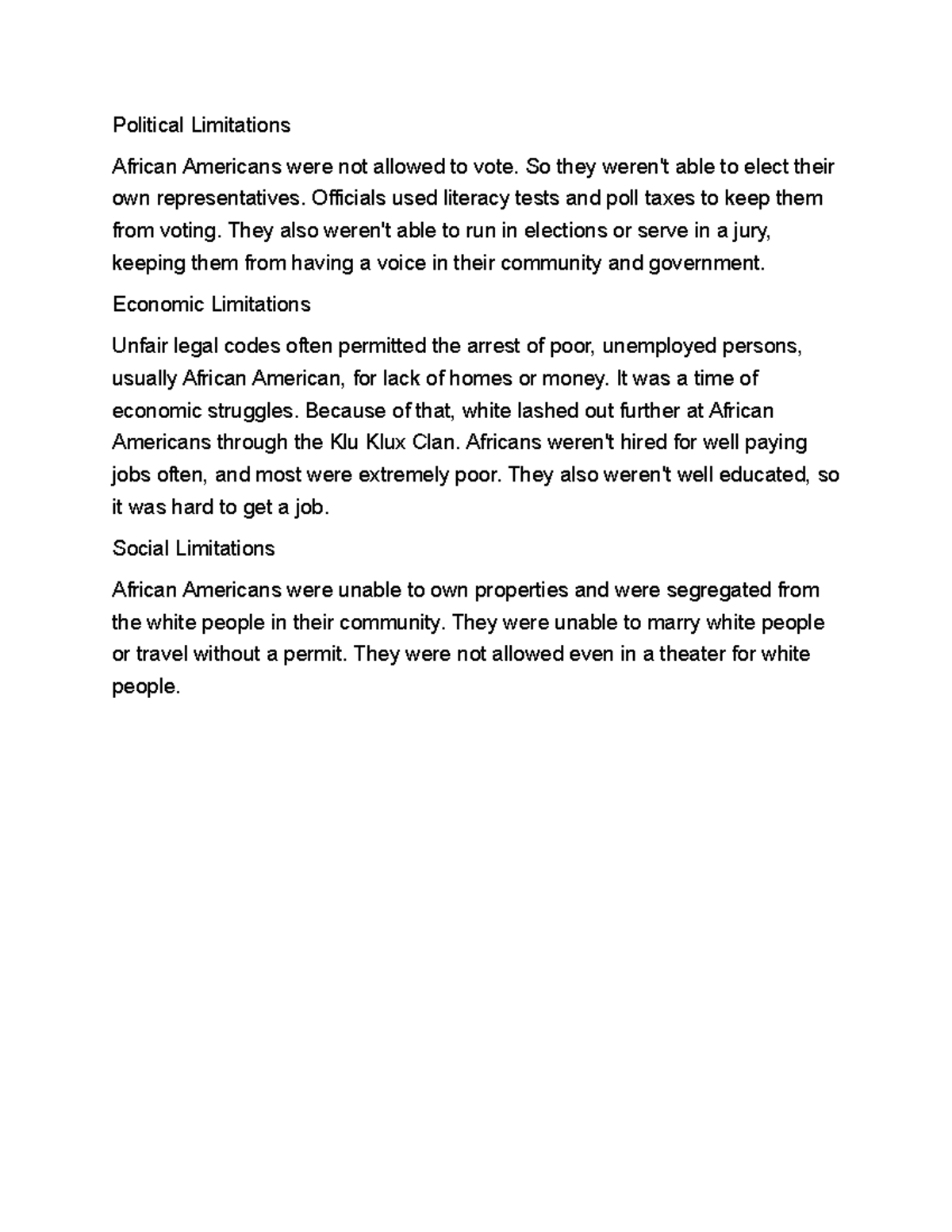 Political Limitations

African Americans were not allowed to vote. So they weren't able to elect their own representatives. Officials used literacy tests and poll taxes to keep them from voting. They also weren't able to run in elections or serve in a jury, keeping them from having a voice in their community and government.

Economic Limitations

Unfair legal codes often permitted the arrest of poor, unemployed persons, usually African American, for lack of homes or money. It was a time of economic struggles. Because of that, white lashed out further at African Americans through the Klu Klux Clan. Africans weren't hired for well paying jobs often, and most were extremely poor. They also weren't well educated, so it was hard to get a job.

Social Limitations

African Americans were unable to own properties and were segregated from the white people in their community. They were unable to marry white people or travel without a permit. They were not allowed even in a theater for white people.